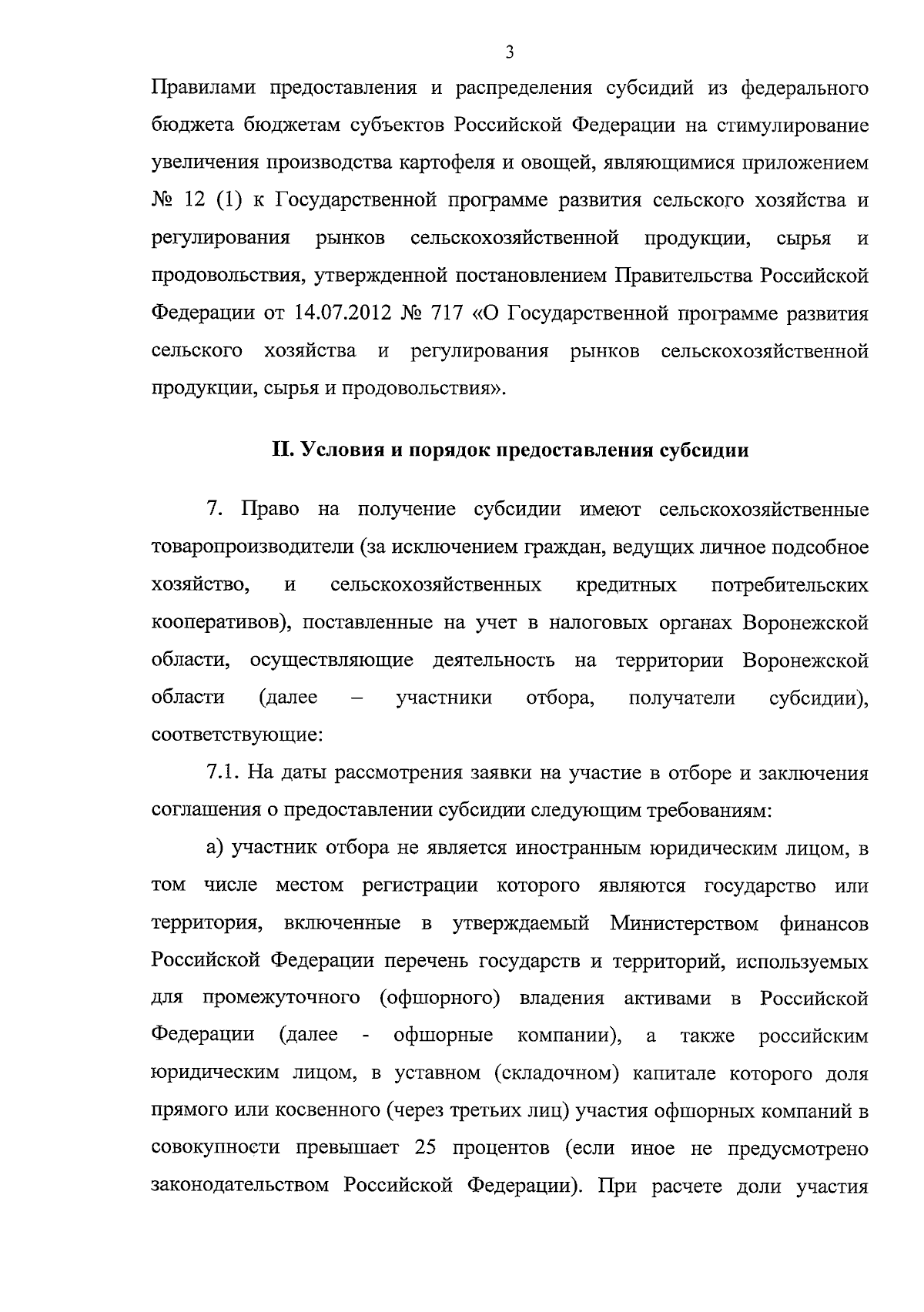 3

Правилами предоставления и распределения субсидий из федерального бюджета бюджетам субъектов Российской Федерации на стимулирование увеличения производства картофеля и овощей, являющимися приложением № 12 (1) к Государственной программе развития сельского хозяйства и регулирования рынков сельскохозяйственной продукции, сырья и продовольствия, утвержденной постановлением Правительства Российской Федерации от 14.07.2012 № 717 «О Государственной программе развития сельского хозяйства и регулирования рынков сельскохозяйственной продукции, сырья и продовольствия».

II. Условия и порядок предоставления субсидии

7. Право на получение субсидии имеют сельскохозяйственные товаропроизводители (за исключением граждан, ведущих личное подсобное хозяйство, и сельскохозяйственных кредитных потребительских кооперативов), поставленные на учет в налоговых органах Воронежской области, осуществляющие деятельность на территории Воронежской области (далее – участники отбора, получатели субсидии), соответствующие:

7.1. На даты рассмотрения заявки на участие в отборе и заключения соглашения о предоставлении субсидии следующим требованиям:

а) участник отбора не является иностранным юридическим лицом, в том числе местом регистрации которого являются государство или территория, включенные в утверждаемый Министерством финансов Российской Федерации перечень государств и территорий, используемых для промежуточного (офшорного) владения активами в Российской Федерации (далее - офшорные компании), а также российским юридическим лицом, в уставном (складочном) капитале которого доля прямого или косвенного (через третьих лиц) участия офшорных компаний в совокупности превышает 25 процентов (если иное не предусмотрено законодательством Российской Федерации). При расчете доли участия